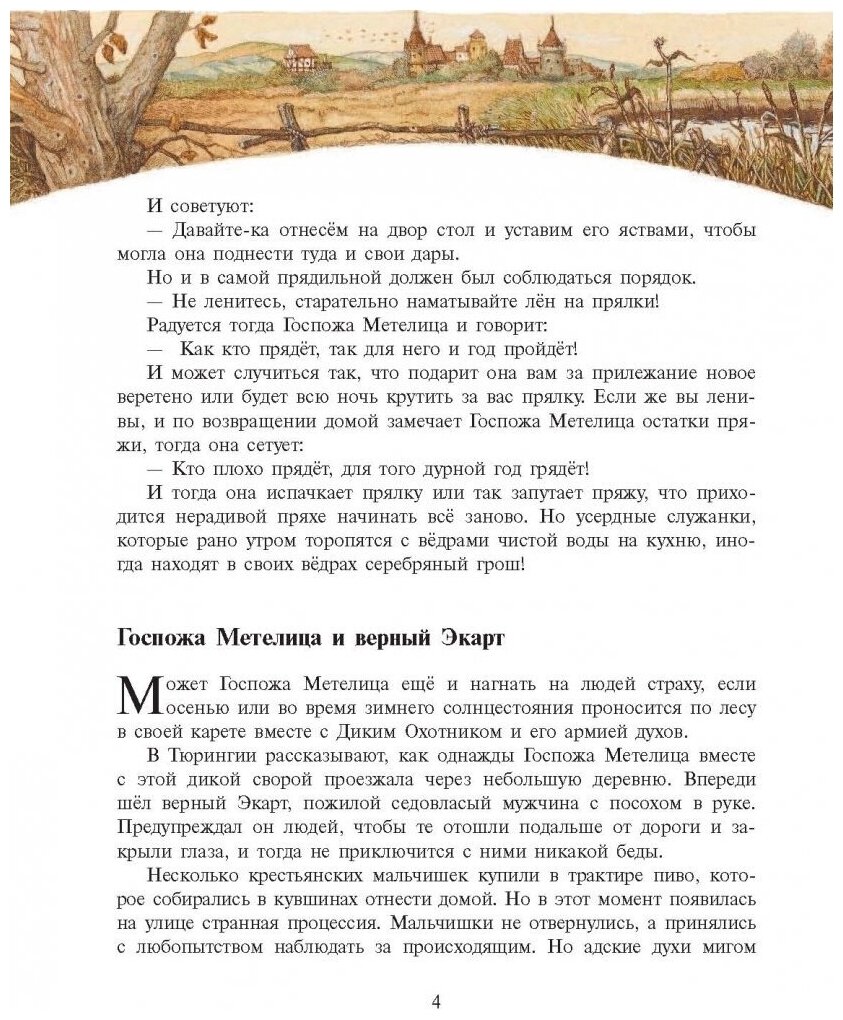 И советуют:

— Давайте-ка отнесём на двор стол и уставим его яствами, чтобы могла она поднести туда и свои дары.

Но и в самой прядильной должен был соблюдаться порядок.

— Не ленитесь, старательно наматывайте лён на прялки!

Радуется тогда Госпожа Метелица и говорит:

— Как кто прядёт, так для него и год пройдёт!

И может случиться так, что подарит она вам за прилежание новое веретено или будет всю ночь крутить за вас прялку. Если же вы ленивы, и по возвращении домой замечает Госпожа Метелица остатки пряжи, тогда она сетует:

— Кто плохо прядёт, для того дурной год грядёт!

И тогда она испачкает прялку или так запутает пряжу, что приходится нерадивой пряхе начинать всё заново. Но усердные служанки, которые рано утром торопятся с вёдрами чистой воды на кухню, иногда находят в своих вёдрах серебряный грош!

Госпожа Метелица и верный Экарт

Может Госпожа Метелица ещё и нагнать на людей страху, если осенью или во время зимнего солнцестояния проносится по лесу в своей карете вместе с Диким Охотником и его армией духов.

В Тюрингии рассказывают, как однажды Госпожа Метелица вместе с этой дикой сворой проезжала через небольшую деревню. Впереди шёл верный Экарт, пожилой седовласый мужчина с посохом в руке. Предупреждал он людей, чтобы те отошли подальше от дороги и закрыли глаза, и тогда не приключится с ними никакой беды.

Несколько крестьянских мальчишек купили в трактире пиво, которое собирались в кувшинах отнести домой. Но в этот момент появилась на улице странная процессия. Мальчишки не отвернулись, а принялись с любопытством наблюдать за происходящим. Но адские духи мигом

4